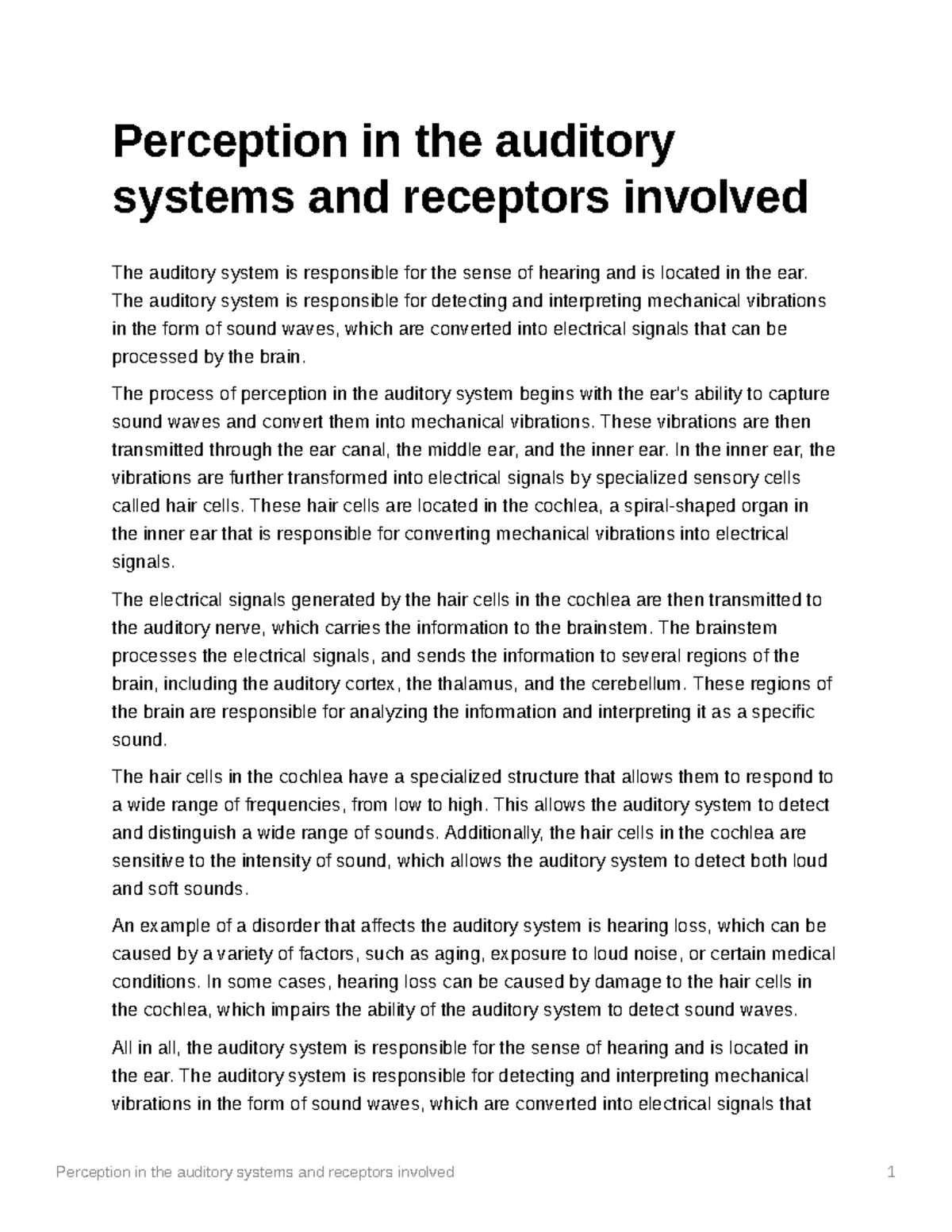 Perception in the auditory systems and receptors involved

The auditory system is responsible for the sense of hearing and is located in the ear. The auditory system is responsible for detecting and interpreting mechanical vibrations in the form of sound waves, which are converted into electrical signals that can be processed by the brain.

The process of perception in the auditory system begins with the ear's ability to capture sound waves and convert them into mechanical vibrations. These vibrations are then transmitted through the ear canal, the middle ear, and the inner ear. In the inner ear, the vibrations are further transformed into electrical signals by specialized sensory cells called hair cells. These hair cells are located in the cochlea, a spiral-shaped organ in the inner ear that is responsible for converting mechanical vibrations into electrical signals.

The electrical signals generated by the hair cells in the cochlea are then transmitted to the auditory nerve, which carries the information to the brainstem. The brainstem processes the electrical signals, and sends the information to several regions of the brain, including the auditory cortex, the thalamus, and the cerebellum. These regions of the brain are responsible for analyzing the information and interpreting it as a specific sound.

The hair cells in the cochlea have a specialized structure that allows them to respond to a wide range of frequencies, from low to high. This allows the auditory system to detect and distinguish a wide range of sounds. Additionally, the hair cells in the cochlea are sensitive to the intensity of sound, which allows the auditory system to detect both loud and soft sounds.

An example of a disorder that affects the auditory system is hearing loss, which can be caused by a variety of factors, such as aging, exposure to loud noise, or certain medical conditions. In some cases, hearing loss can be caused by damage to the hair cells in the cochlea, which impairs the ability of the auditory system to detect sound waves.

All in all, the auditory system is responsible for the sense of hearing and is located in the ear. The auditory system is responsible for detecting and interpreting mechanical vibrations in the form of sound waves, which are converted into electrical signals that

Perception in the auditory systems and receptors involved 1